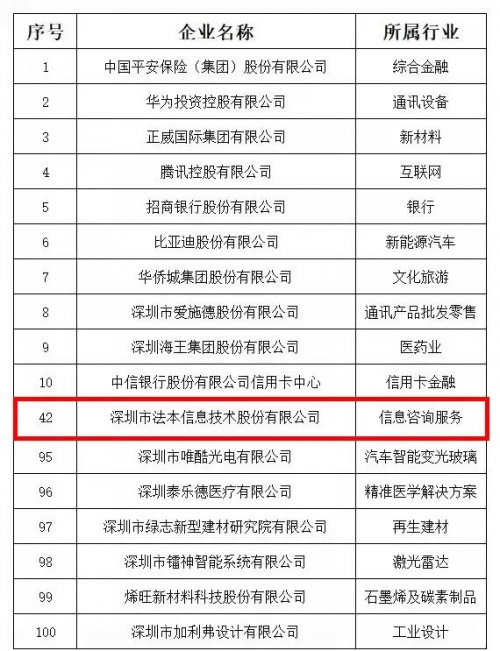 | 序号 | 企业名称 | 所属行业 |
|---|---|---|
| 1 | 中国平安保险（集团）股份有限公司 | 综合金融 |
| 2 | 华为投资控股有限公司 | 通讯设备 |
| 3 | 正威国际集团有限公司 | 新材料 |
| 4 | 腾讯控股有限公司 | 互联网 |
| 5 | 招商银行股份有限公司 | 银行 |
| 6 | 比亚迪股份有限公司 | 新能源汽车 |
| 7 | 华侨城集团股份有限公司 | 文化旅游 |
| 8 | 深圳市爱施德股份有限公司 | 通讯产品批发零售 |
| 9 | 深圳海王集团股份有限公司 | 医药业 |
| 10 | 中信银行股份有限公司信用卡中心 | 信用卡金融 |
| 42 | 深圳市法本信息技术股份有限公司 | 信息咨询服务 |
| 95 | 深圳市唯酷光电有限公司 | 汽车智能变光玻璃 |
| 96 | 深圳泰乐德医疗有限公司 | 精准医学解决方案 |
| 97 | 深圳市绿志新型建材研究院有限公司 | 再生建材 |
| 98 | 深圳市镭神智能系统有限公司 | 激光雷达 |
| 99 | 烯旺新材料科技股份有限公司 | 石墨烯及碳素制品 |
| 100 | 深圳市加利弗设计有限公司 | 工业设计 |